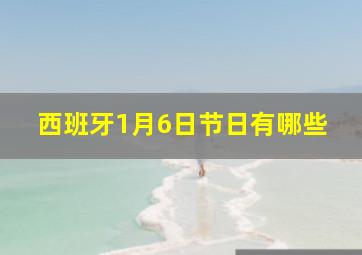 西班牙1月6日节日有哪些